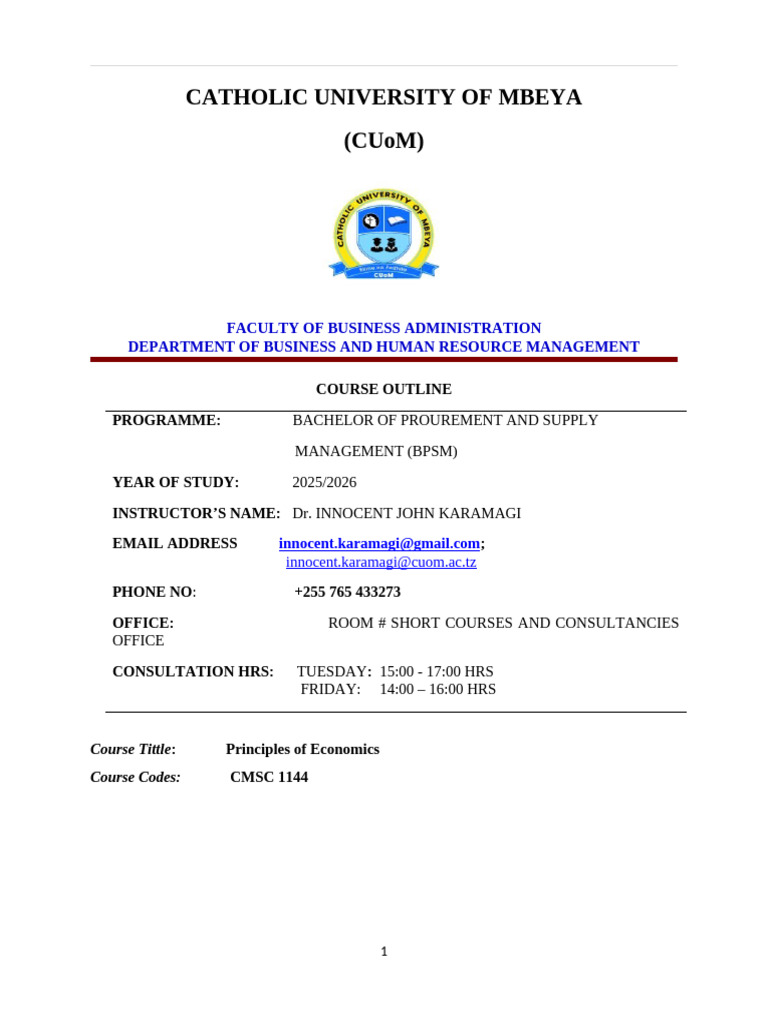 CATHOLIC UNIVERSITY OF MBEYA

(CUoM)

CATHOLIC UNIVERSITY OF MBEYA

CUoM

FACULTY OF BUSINESS ADMINISTRATION
DEPARTMENT OF BUSINESS AND HUMAN RESOURCE MANAGEMENT

COURSE OUTLINE

PROGRAMME: BACHELOR OF PROUREMENT AND SUPPLY MANAGEMENT (BPSM)

YEAR OF STUDY: 2025/2026

INSTRUCTOR'S NAME: Dr. INNOCENT JOHN KARAMAGI

EMAIL ADDRESS innocent.karamagi@gmail.com; innocent.karamagi@cuom.ac.tz

PHONE NO: +255 765 433273

OFFICE: ROOM # SHORT COURSES AND CONSULTANCIES OFFICE

CONSULTATION HRS: TUESDAY: 15:00 - 17:00 HRS
FRIDAY: 14:00 – 16:00 HRS

Course Tittle: Principles of Economics

Course Codes: CMSC 1144

1